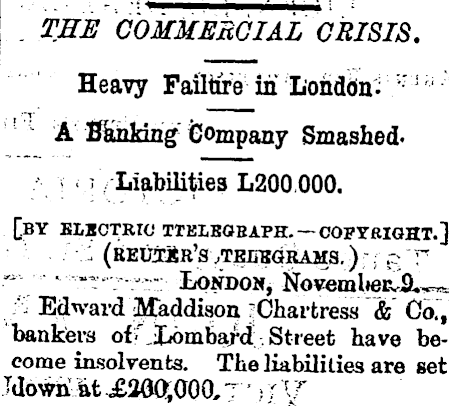 THE COMMERCIAL CRISIS.

Heavy Failure in London.

A Banking Company Smashed.

Liabilities L200.000.

[BY ELECTRIC TTELEGRAPH.—COPYRIGHT.]
(REUTER'S TELEGRAMS.)

LONDON, November 9.

Edward Maddison Chartress & Co., bankers of Lombard Street have become insolvents. The liabilities are set down at £200,000.